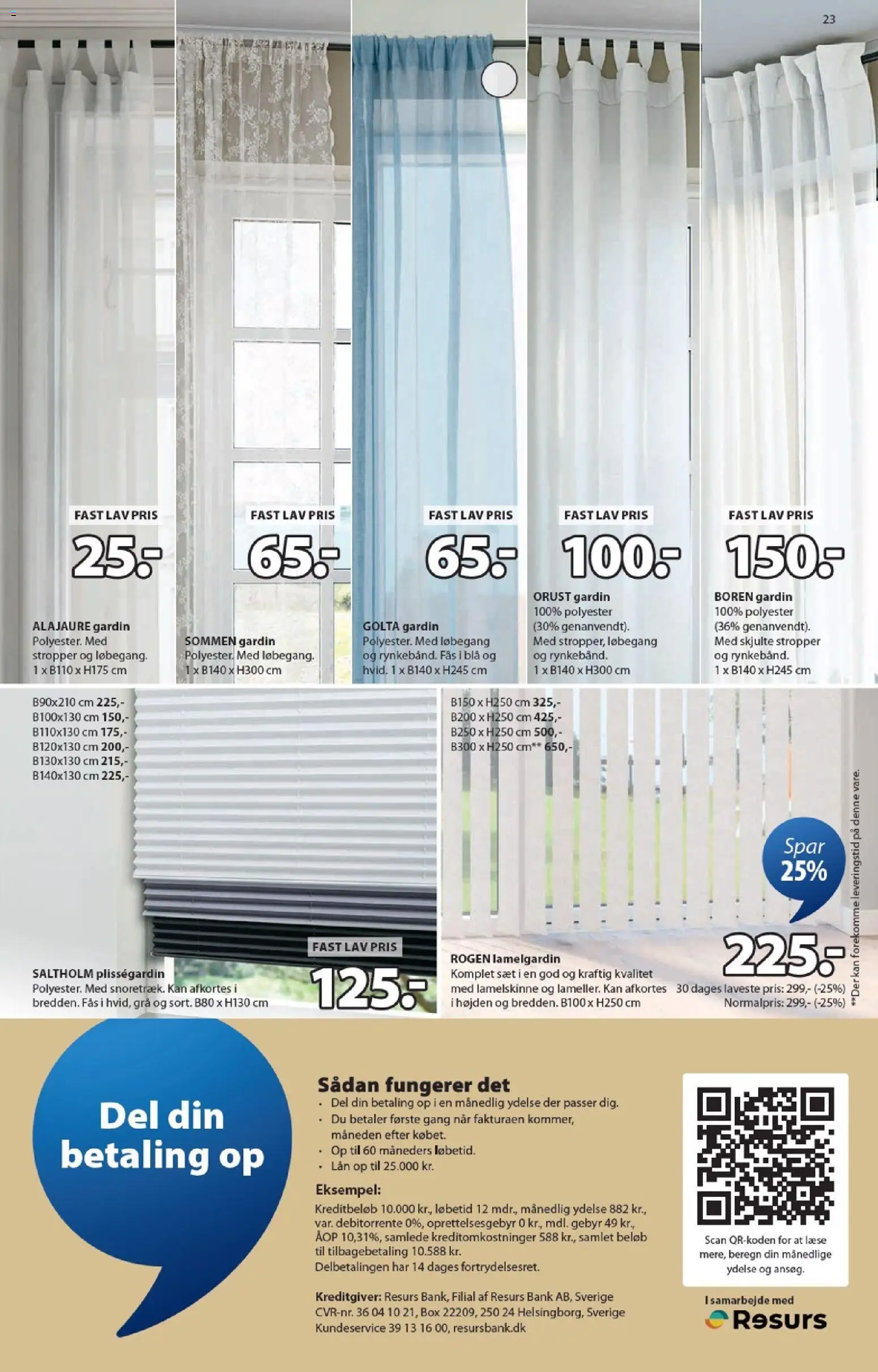 23

FAST LAV PRIS
25.-

ALAJAURE gardin
Polyester. Med stropper og løbegang. 1 x B110 x H175 cm

FAST LAV PRIS
65.-

SOMMEN gardin
Polyester. Med løbegang. 1 x B140 x H300 cm

FAST LAV PRIS
65.-

GOLTA gardin
Polyester. Med løbegang og rynkebånd. Fås i blå og hvid. 1 x B140 x H245 cm

FAST LAV PRIS
100.-

ORUST gardin
100% polyester (30% genanvendt). Med stropper, løbegang og rynkebånd. 1 x B140 x H300 cm

FAST LAV PRIS
150.-

BOREN gardin
100% polyester (36% genanvendt). Med skjulte stropper og rynkebånd. 1 x B140 x H245 cm

B90x210 cm 225,-
B100x130 cm 150,-
B110x130 cm 175,-
B120x130 cm 200,-
B130x130 cm 215,-
B140x130 cm 225,-

FAST LAV PRIS
125.-

SALTHOLM plisségardin
Polyester. Med snoretræk. Kan afkortes i bredden. Fås i hvid, grå og sort. B80 x H130 cm

B150 x H250 cm 325,-
B200 x H250 cm 425,-
B250 x H250 cm 500,-
B300 x H250 cm** 650,-

Spar 25%
225.-

ROGEN lamelgardin
Komplet sæt i en god og kraftig kvalitet med lamelskinne og lameller. Kan afkortes i højden og bredden. B100 x H250 cm

30 dages laveste pris: 299,- (-25%)
Normalpris: 299,- (-25%)

**Der kan forekomme leveringstid på denne vare.

Del din betaling op

Sådan fungerer det
• Del din betaling op i en månedlig ydelse der passer dig.
• Du betaler første gang når fakturaen kommer, måneden efter købet.
• Op til 60 måneders løbetid.
• Lån op til 25.000 kr.

Eksempel:
Kreditbeløb 10.000 kr., løbetid 12 mdr., månedlig ydelse 882 kr., var. debitorrente 0%, oprettelsesgebyr 0 kr., mdl. gebyr 49 kr., ÅOP 10,31%, samlede kreditomkostninger 588 kr., samlet beløb til tilbagebetaling 10.588 kr.
Delbetalingen har 14 dages fortrydelsesret.

Kreditgiver: Resurs Bank, Filial af Resurs Bank AB, Sverige
CVR-nr. 36 04 10 21, Box 22209, 250 24 Helsingborg, Sverige
Kundeservice 39 13 16 00, resursbank.dk

Scan QR-koden for at læse mere, beregn din månedlige ydelse og ansøg.

I samarbejde med
Resurs